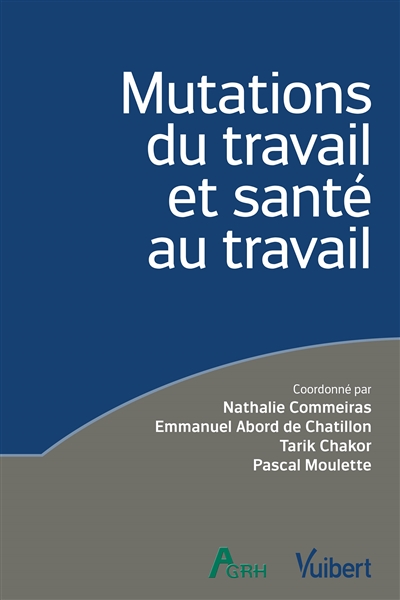 Mutations du travail et santé au travail

Coordonné par
Nathalie Commeiras
Emmanuel Abord de Chatillon
Tarik Chakor
Pascal Moulette

AGRH

Vuibert